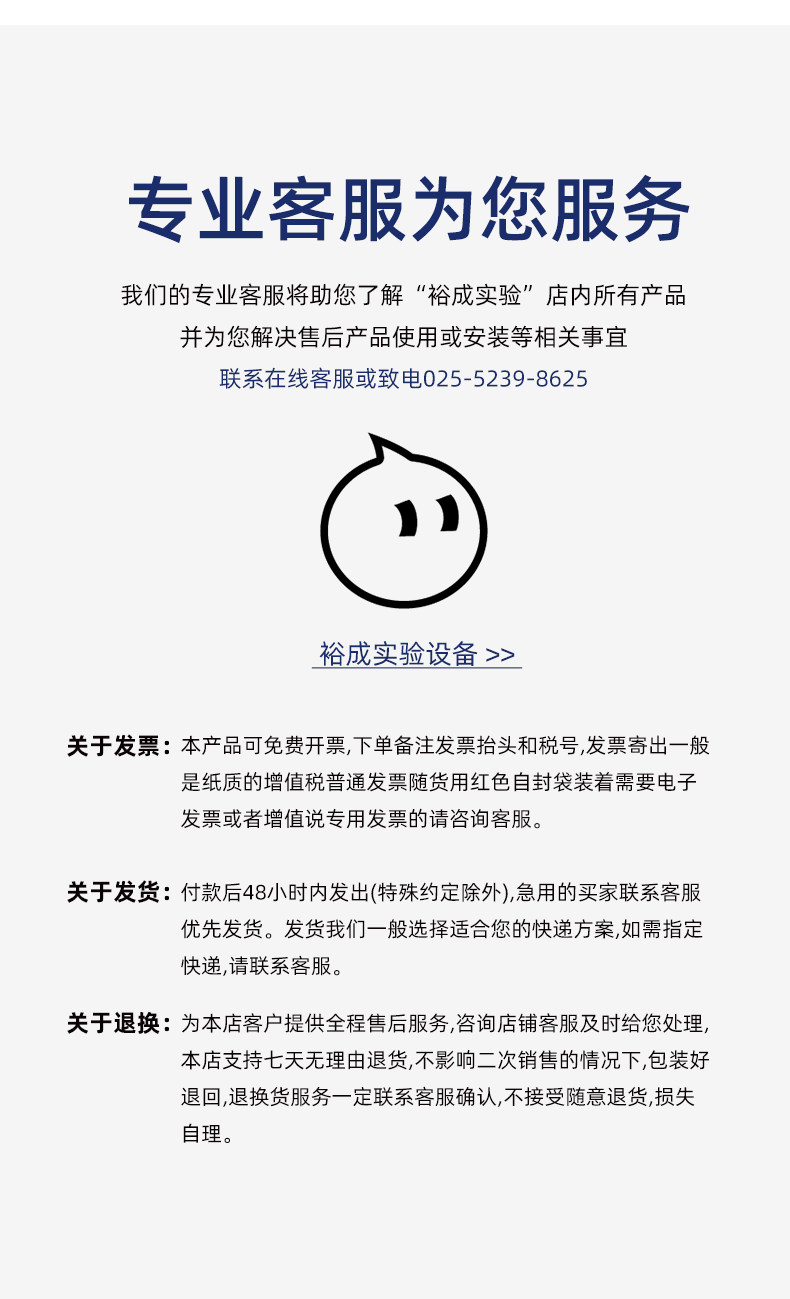 专业客服为您服务

我们的专业客服将助您了解“裕成实验”店内所有产品
并为您解决售后产品使用或安装等相关事宜
联系在线客服或致电025-5239-8625

裕成实验设备 >>

关于发票：本产品可免费开票,下单备注发票抬头和税号,发票寄出一般是纸质的增值税普通发票随货用红色自封袋装着需要电子发票或者增值说专用发票的请咨询客服。

关于发货：付款后48小时内发出(特殊约定除外),急用的买家联系客服优先发货。发货我们一般选择适合您的快递方案,如需指定快递,请联系客服。

关于退换：为本店客户提供全程售后服务,咨询店铺客服及时给您处理,本店支持七天无理由退货,不影响二次销售的情况下,包装好退回,退换货服务一定联系客服确认,不接受随意退货,损失自理。